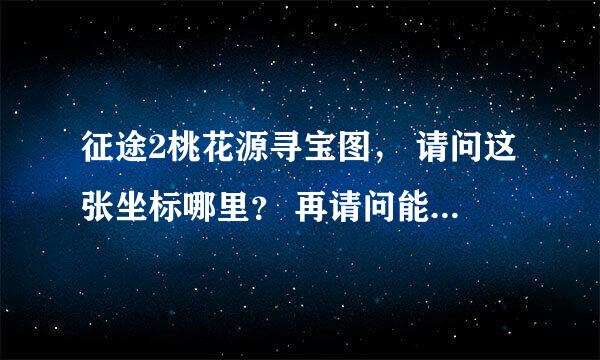 征途2桃花源寻宝图， 请问这张坐标哪里？ 再请问能...